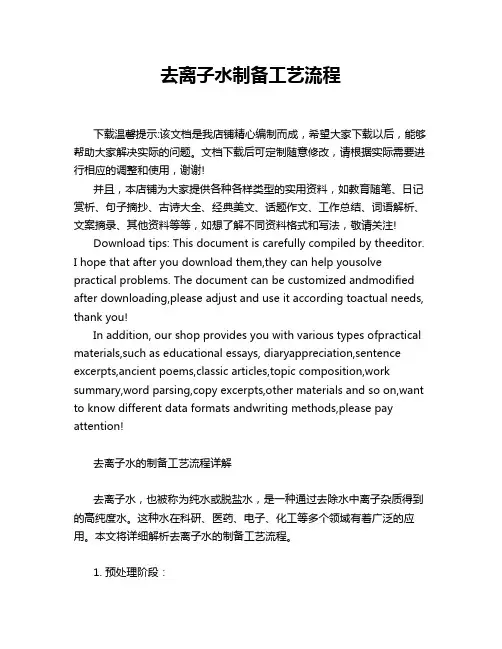 去离子水制备工艺流程

下载温馨提示:该文档是我店铺精心编制而成，希望大家下载以后，能够帮助大家解决实际的问题。文档下载后可定制随意修改，请根据实际需要进行相应的调整和使用，谢谢!

并且，本店铺为大家提供各种各样类型的实用资料，如教育随笔、日记赏析、句子摘抄、古诗大全、经典美文、话题作文、工作总结、词语解析、文案摘录、其他资料等等，如想了解不同资料格式和写法，敬请关注!

Download tips: This document is carefully compiled by theeditor. I hope that after you download them,they can help yousolve practical problems. The document can be customized andmodified after downloading,please adjust and use it according toactual needs, thank you!

In addition, our shop provides you with various types ofpractical materials,such as educational essays, diaryappreciation,sentence excerpts,ancient poems,classic articles,topic composition,work summary,word parsing,copy excerpts,other materials and so on,want to know different data formats andwriting methods,please pay attention!

去离子水的制备工艺流程详解

去离子水，也被称为纯水或脱盐水，是一种通过去除水中离子杂质得到的高纯度水。这种水在科研、医药、电子、化工等多个领域有着广泛的应用。本文将详细解析去离子水的制备工艺流程。

1. 预处理阶段：